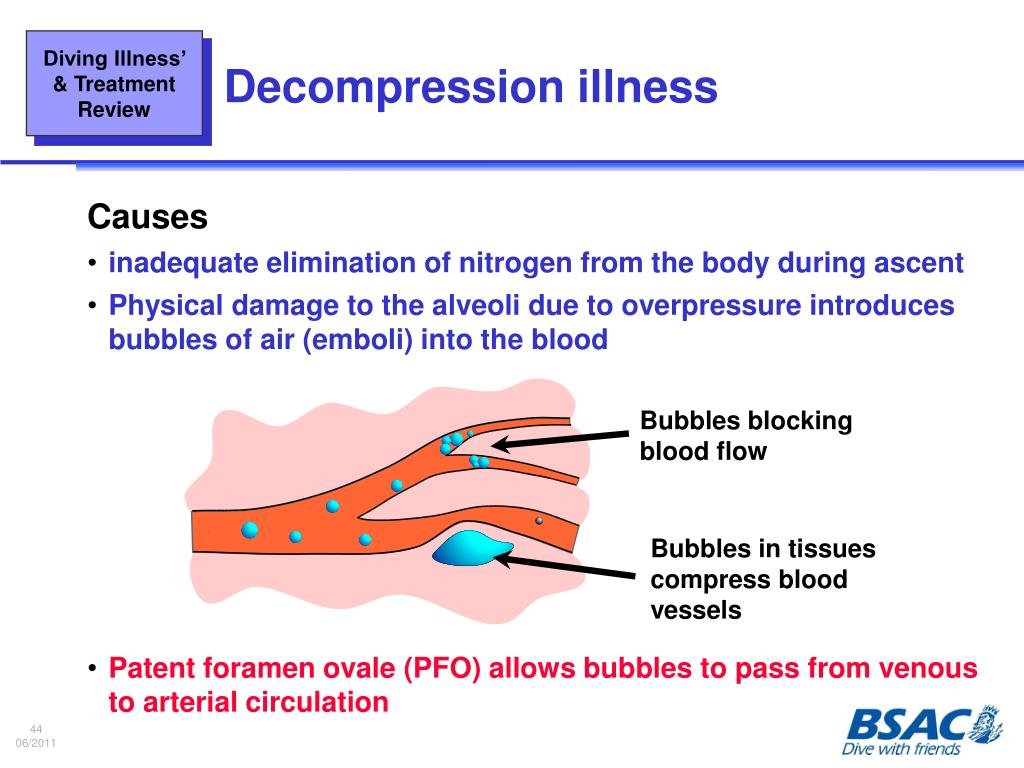 Diving Illness' & Treatment Review

Decompression illness

Causes

• inadequate elimination of nitrogen from the body during ascent

• Physical damage to the alveoli due to overpressure introduces bubbles of air (emboli) into the blood

Bubbles blocking blood flow

Bubbles in tissues compress blood vessels

• Patent foramen ovale (PFO) allows bubbles to pass from venous to arterial circulation

44
06/2011

BSAC
Dive with friends